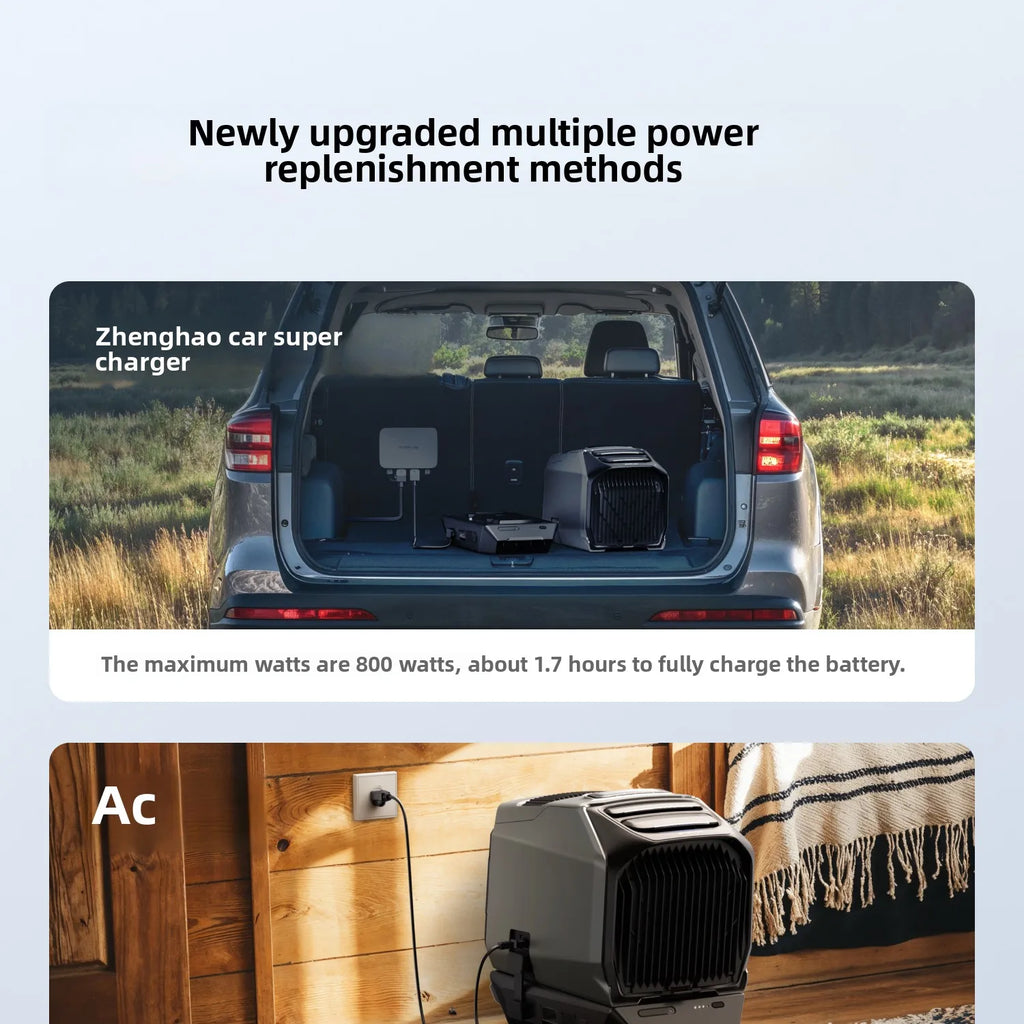 Newly upgraded multiple power replenishment methods

Zhenghao car super charger

The maximum watts are 800 watts, about 1.7 hours to fully charge the battery.

Ac